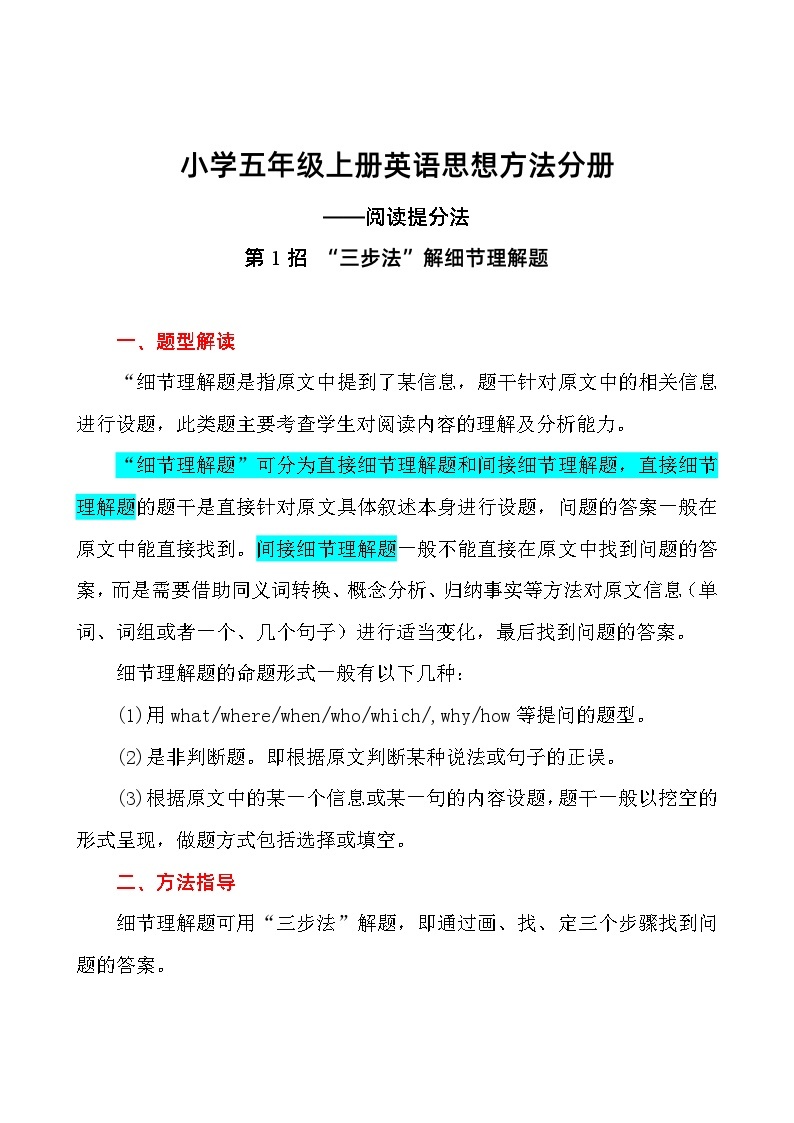 小学五年级上册英语思想方法分册

——阅读提分法

第 1 招 “三步法”解细节理解题

一、题型解读

“细节理解题是指原文中提到了某信息，题干针对原文中的相关信息进行设题，此类题主要考查学生对阅读内容的理解及分析能力。

“细节理解题”可分为直接细节理解题和间接细节理解题，直接细节理解题的题干是直接针对原文具体叙述本身进行设题，问题的答案一般在原文中能直接找到。间接细节理解题一般不能直接在原文中找到问题的答案，而是需要借助同义词转换、概念分析、归纳事实等方法对原文信息（单词、词组或者一个、几个句子）进行适当变化，最后找到问题的答案。

细节理解题的命题形式一般有以下几种：

(1)用 what/where/when/who/which/,why/how 等提问的题型。

(2)是非判断题。即根据原文判断某种说法或句子的正误。

(3)根据原文中的某一个信息或某一句的内容设题，题干一般以挖空的形式呈现，做题方式包括选择或填空。

二、方法指导

细节理解题可用“三步法”解题，即通过画、找、定三个步骤找到问题的答案。